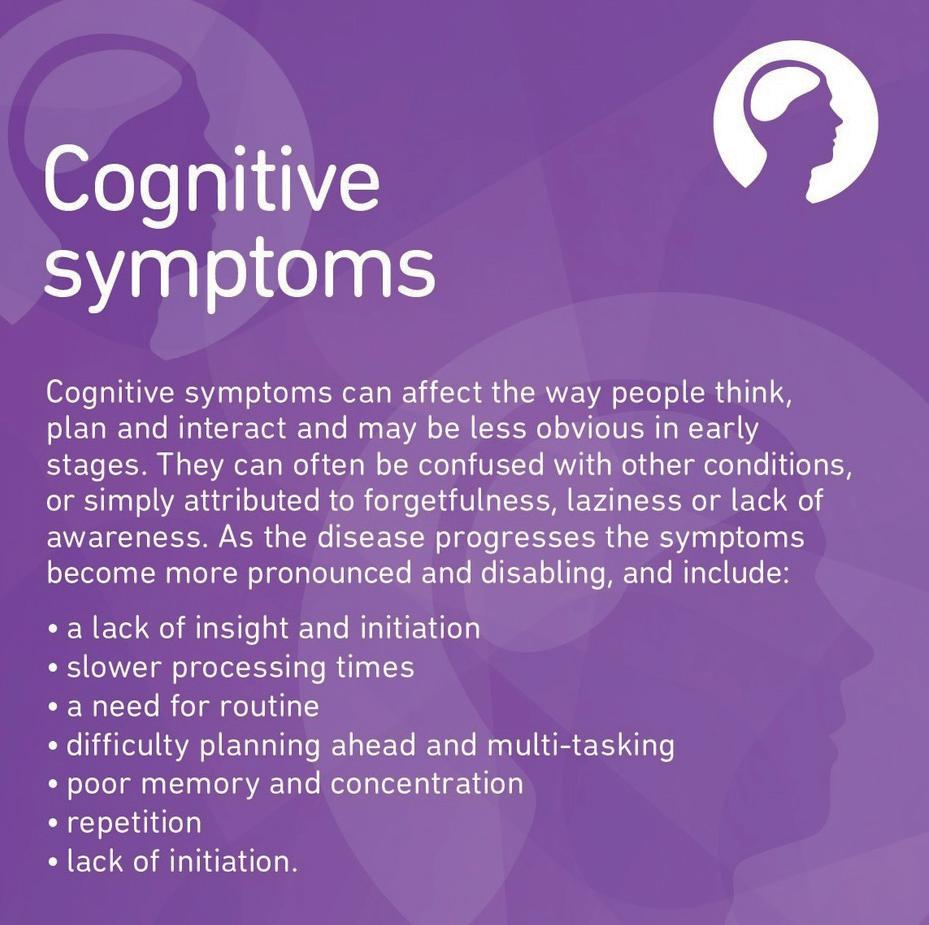 Cognitive symptoms

Cognitive symptoms can affect the way people think, plan and interact and may be less obvious in early stages. They can often be confused with other conditions, or simply attributed to forgetfulness, laziness or lack of awareness. As the disease progresses the symptoms become more pronounced and disabling, and include:

• a lack of insight and initiation
• slower processing times
• a need for routine
• difficulty planning ahead and multi-tasking
• poor memory and concentration
• repetition
• lack of initiation.